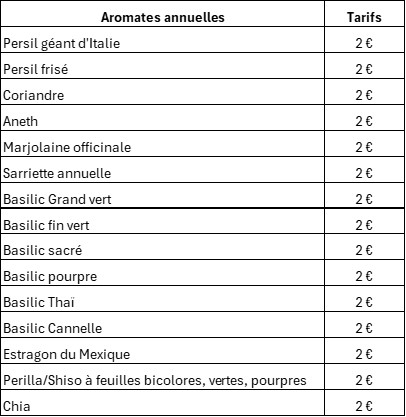 | Aromates annuelles | Tarifs |
|---|---|
| Persil géant d'Italie | 2 € |
| Persil frisé | 2 € |
| Coriandre | 2 € |
| Aneth | 2 € |
| Marjolaine officinale | 2 € |
| Sarriette annuelle | 2 € |
| Basilic Grand vert | 2 € |
| Basilic fin vert | 2 € |
| Basilic sacré | 2 € |
| Basilic pourpre | 2 € |
| Basilic Thaï | 2 € |
| Basilic Cannelle | 2 € |
| Estragon du Mexique | 2 € |
| Perilla/Shiso à feuilles bicolores, vertes, pourpres | 2 € |
| Chia | 2 € |